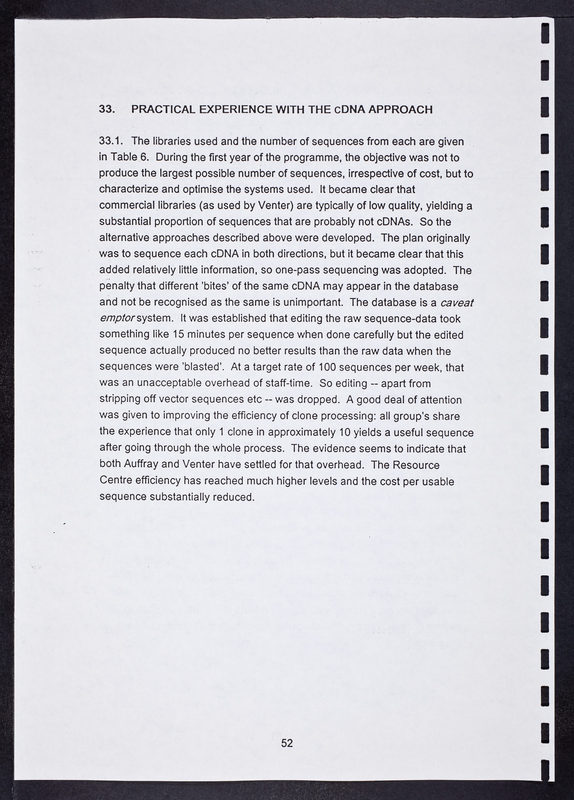 33. PRACTICAL EXPERIENCE WITH THE cDNA APPROACH

33.1. The libraries used and the number of sequences from each are given in Table 6. During the first year of the programme, the objective was not to produce the largest possible number of sequences, irrespective of cost, but to characterize and optimise the systems used. It became clear that commercial libraries (as used by Venter) are typically of low quality, yielding a substantial proportion of sequences that are probably not cDNAs. So the alternative approaches described above were developed. The plan originally was to sequence each cDNA in both directions, but it became clear that this added relatively little information, so one-pass sequencing was adopted. The penalty that different 'bites' of the same cDNA may appear in the database and not be recognised as the same is unimportant. The database is a caveat emptor system. It was established that editing the raw sequence-data took something like 15 minutes per sequence when done carefully but the edited sequence actually produced no better results than the raw data when the sequences were 'blasted'. At a target rate of 100 sequences per week, that was an unacceptable overhead of staff-time. So editing -- apart from stripping off vector sequences etc -- was dropped. A good deal of attention was given to improving the efficiency of clone processing: all group's share the experience that only 1 clone in approximately 10 yields a useful sequence after going through the whole process. The evidence seems to indicate that both Auffray and Venter have settled for that overhead. The Resource Centre efficiency has reached much higher levels and the cost per usable sequence substantially reduced.

52